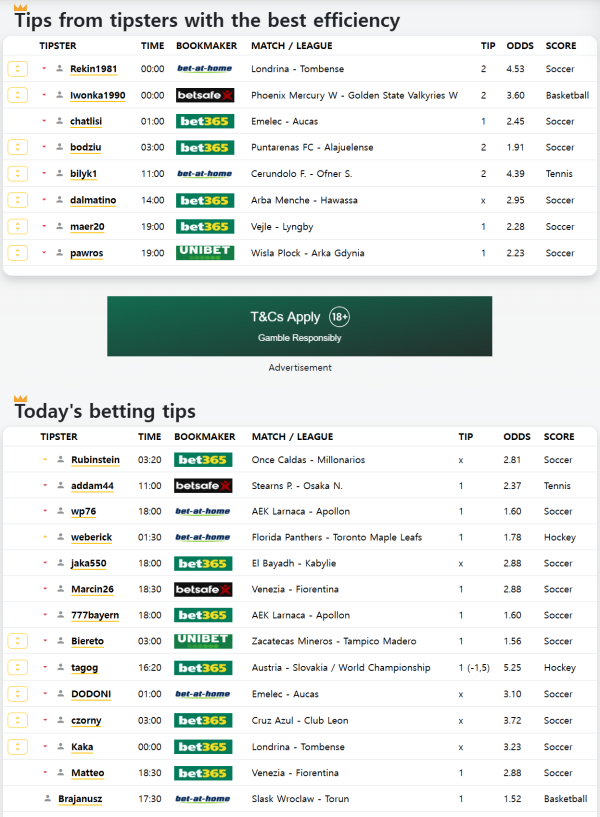 Tips from tipsters with the best efficiency

| TIPSTER | TIME | BOOKMAKER | MATCH / LEAGUE | TIP | ODDS | SCORE |
|---|---|---|---|---|---|---|
| Rekin1981 | 00:00 | bet-at-home | Londrina - Tombense | 2 | 4.53 | Soccer |
| Iwonka1990 | 00:00 | betsafe | Phoenix Mercury W - Golden State Valkyries W | 2 | 3.60 | Basketball |
| chatlisi | 01:00 | bet365 | Emelec - Aucas | 1 | 2.45 | Soccer |
| bodziu | 03:00 | bet365 | Puntarenas FC - Alajuelense | 2 | 1.91 | Soccer |
| bilyk1 | 11:00 | bet-at-home | Cerundolo F. - Ofner S. | 2 | 4.39 | Tennis |
| dalmatino | 14:00 | bet365 | Arba Menche - Hawassa | x | 2.95 | Soccer |
| maer20 | 19:00 | bet365 | Vejle - Lyngby | 1 | 2.28 | Soccer |
| pawros | 19:00 | UNIBET | Wisla Plock - Arka Gdynia | 1 | 2.23 | Soccer |

T&Cs Apply 18+
Gamble Responsibly
Advertisement

Today's betting tips

| TIPSTER | TIME | BOOKMAKER | MATCH / LEAGUE | TIP | ODDS | SCORE |
|---|---|---|---|---|---|---|
| Rubinstein | 03:20 | bet365 | Once Caldas - Millonarios | x | 2.81 | Soccer |
| addam44 | 11:00 | betsafe | Stearns P. - Osaka N. | 1 | 2.37 | Tennis |
| wp76 | 18:00 | bet-at-home | AEK Larnaca - Apollon | 1 | 1.60 | Soccer |
| weberick | 01:30 | bet-at-home | Florida Panthers - Toronto Maple Leafs | 1 | 1.78 | Hockey |
| jaka550 | 18:00 | bet365 | El Bayadh - Kabylie | x | 2.88 | Soccer |
| Marcin26 | 18:30 | betsafe | Venezia - Fiorentina | 1 | 2.88 | Soccer |
| 777bayern | 18:00 | bet365 | AEK Larnaca - Apollon | 1 | 1.60 | Soccer |
| Biereto | 03:00 | UNIBET | Zacatecas Mineros - Tampico Madero | 1 | 1.56 | Soccer |
| tagog | 16:20 | bet365 | Austria - Slovakia / World Championship | 1 (-1,5) | 5.25 | Hockey |
| DODONI | 01:00 | bet-at-home | Emelec - Aucas | x | 3.10 | Soccer |
| czorny | 03:00 | bet365 | Cruz Azul - Club Leon | x | 3.72 | Soccer |
| Kaka | 00:00 | bet365 | Londrina - Tombense | x | 3.23 | Soccer |
| Matteo | 18:30 | bet365 | Venezia - Fiorentina | 1 | 2.88 | Soccer |
| Brajanusz | 17:30 | bet-at-home | Slask Wroclaw - Torun | 1 | 1.52 | Basketball |